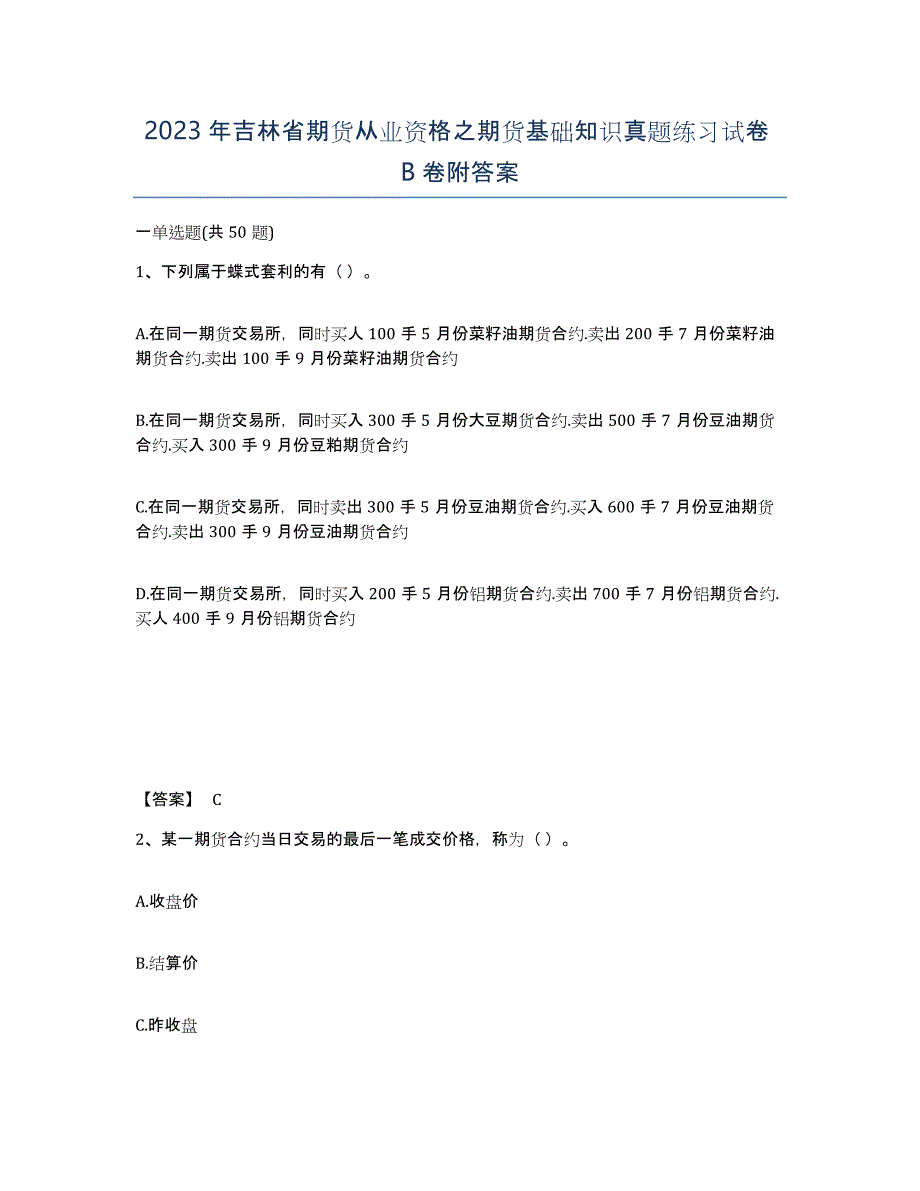 2023 年吉林省期货从业资格之期货基础知识真题练习试卷 B 卷附答案

一单选题(共 50 题)

1、下列属于蝶式套利的有（ ）。

A.在同一期货交易所，同时买人 100 手 5 月份菜籽油期货合约.卖出 200 手 7 月份菜籽油期货合约.卖出 100 手 9 月份菜籽油期货合约

B.在同一期货交易所，同时买入 300 手 5 月份大豆期货合约.卖出 500 手 7 月份豆油期货合约.买入 300 手 9 月份豆粕期货合约

C.在同一期货交易所，同时卖出 300 手 5 月份豆油期货合约.买入 600 手 7 月份豆油期货合约.卖出 300 手 9 月份豆油期货合约

D.在同一期货交易所，同时买入 200 手 5 月份铝期货合约.卖出 700 手 7 月份铝期货合约.买人 400 手 9 月份铝期货合约

【答案】 C

2、某一期货合约当日交易的最后一笔成交价格，称为（ ）。

A.收盘价

B.结算价

C.昨收盘